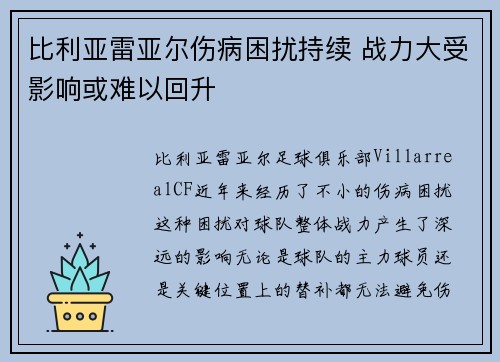 比利亚雷亚尔伤病困扰持续 战力大受影响或难以回升

比利亚雷亚尔足球俱乐部VillarrealCF近年来经历了不小的伤病困扰这种困扰对球队整体战力产生了深远的影响无论是球队的主力球员还是关键位置上的替补都无法避免伤